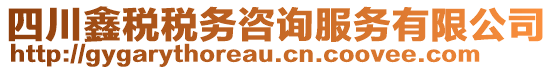 四川鑫税税务咨询服务有限公司
http://gygarythoreau.cn.coovee.com